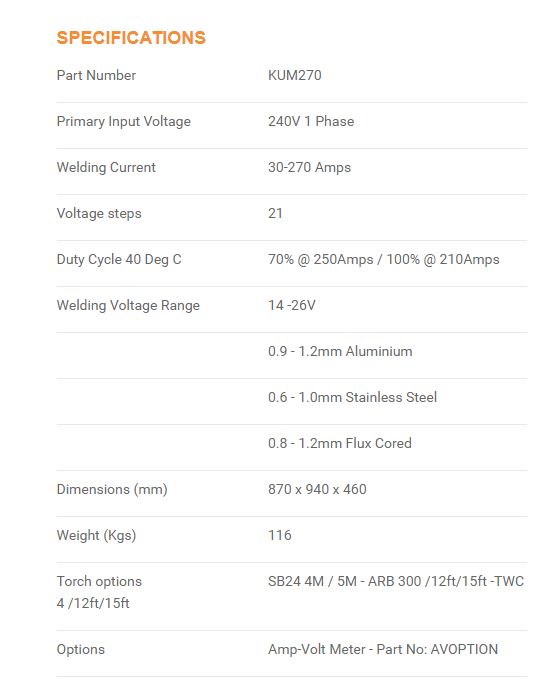 SPECIFICATIONS

| | |
|---|---|
| Part Number | KUM270 |
| Primary Input Voltage | 240V 1 Phase |
| Welding Current | 30-270 Amps |
| Voltage steps | 21 |
| Duty Cycle 40 Deg C | 70% @ 250Amps / 100% @ 210Amps |
| Welding Voltage Range | 14 -26V |
| | 0.9 - 1.2mm Aluminium |
| | 0.6 - 1.0mm Stainless Steel |
| | 0.8 - 1.2mm Flux Cored |
| Dimensions (mm) | 870 x 940 x 460 |
| Weight (Kgs) | 116 |
| Torch options 4 /12ft/15ft | SB24 4M / 5M - ARB 300 /12ft/15ft -TWC |
| Options | Amp-Volt Meter - Part No: AVOPTION |